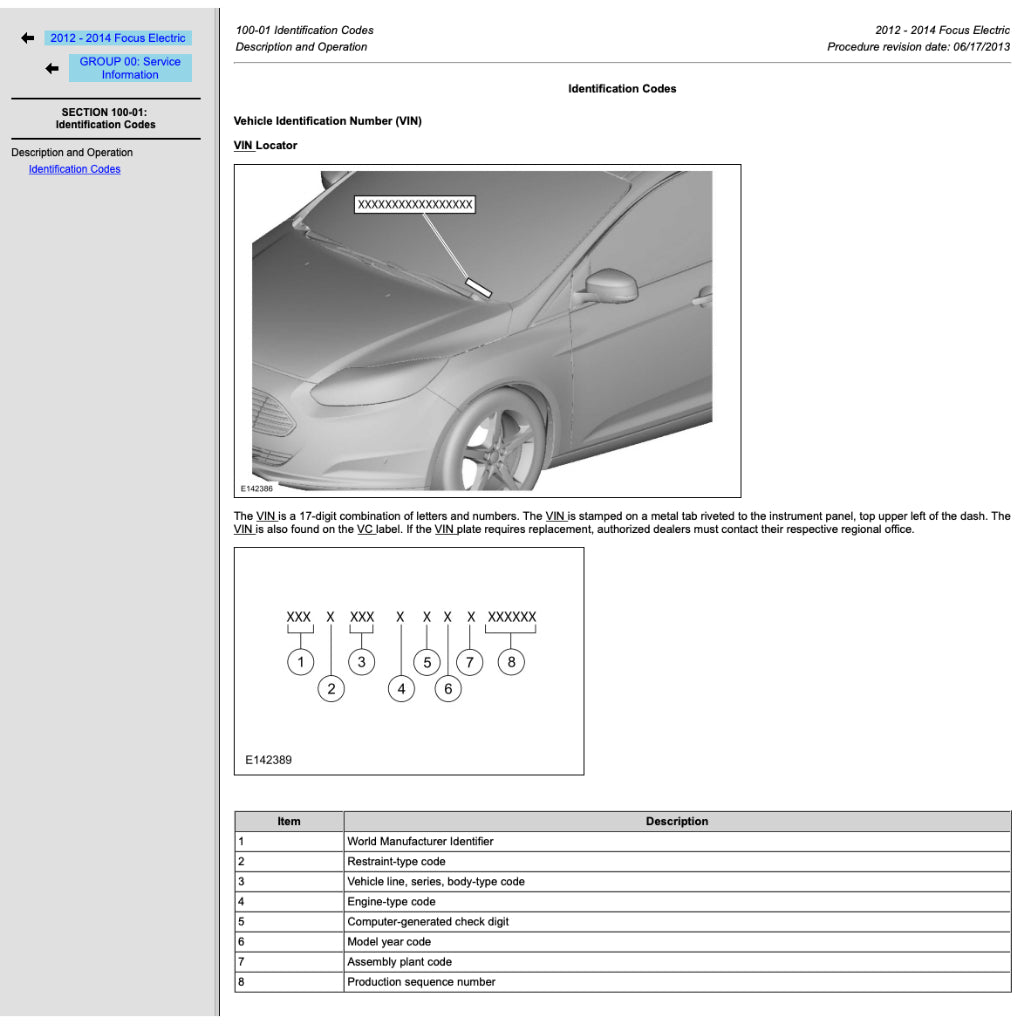 2012 - 2014 Focus Electric

GROUP 00: Service Information

SECTION 100-01: Identification Codes

Description and Operation
Identification Codes

100-01 Identification Codes
Description and Operation

2012 - 2014 Focus Electric
Procedure revision date: 06/17/2013

Identification Codes

Vehicle Identification Number (VIN)

VIN Locator

XXXXXXXXXXXXXXXXX

E142386

The VIN is a 17-digit combination of letters and numbers. The VIN is stamped on a metal tab riveted to the instrument panel, top upper left of the dash. The VIN is also found on the VC label. If the VIN plate requires replacement, authorized dealers must contact their respective regional office.

XXX X XXX X X X X XXXXXX

1 2 3 4 5 6 7 8

E142389

| Item | Description |
|---|---|
| 1 | World Manufacturer Identifier |
| 2 | Restraint-type code |
| 3 | Vehicle line, series, body-type code |
| 4 | Engine-type code |
| 5 | Computer-generated check digit |
| 6 | Model year code |
| 7 | Assembly plant code |
| 8 | Production sequence number |